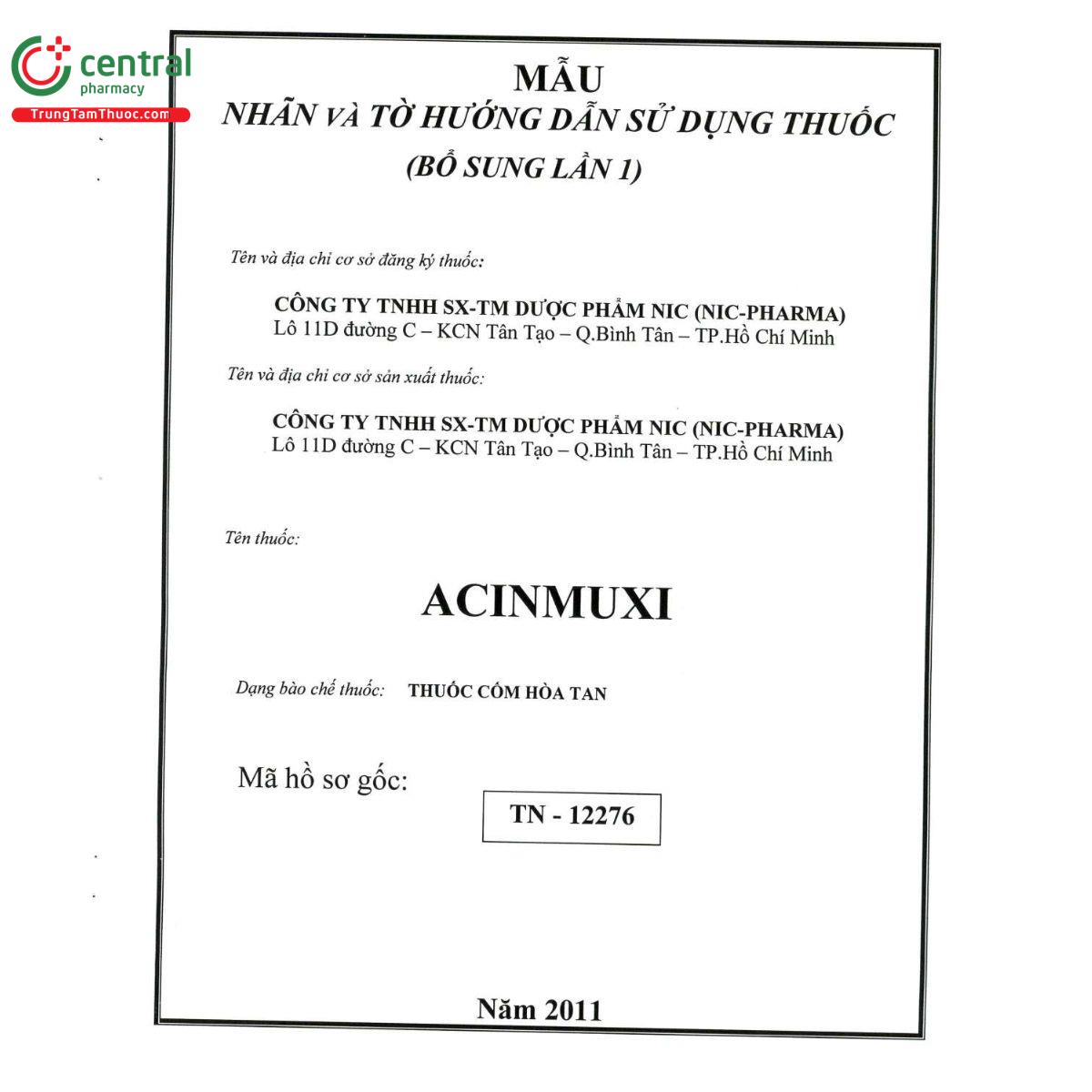 central
pharmacy
TrungTamThuoc.com

MẪU
NHÃN VÀ TỜ HƯỚNG DẪN SỬ DỤNG THUỐC
(BỔ SUNG LẦN 1)

Tên và địa chỉ cơ sở đăng ký thuốc:

CÔNG TY TNHH SX-TM DƯỢC PHẨM NIC (NIC-PHARMA)
Lô 11D đường C – KCN Tân Tạo – Q.Bình Tân – TP.Hồ Chí Minh

Tên và địa chỉ cơ sở sản xuất thuốc:

CÔNG TY TNHH SX-TM DƯỢC PHẨM NIC (NIC-PHARMA)
Lô 11D đường C – KCN Tân Tạo – Q.Bình Tân – TP.Hồ Chí Minh

Tên thuốc:

ACINMUXI

Dạng bào chế thuốc: THUỐC CỐM HÒA TAN

Mã hồ sơ gốc:

TN - 12276

Năm 2011